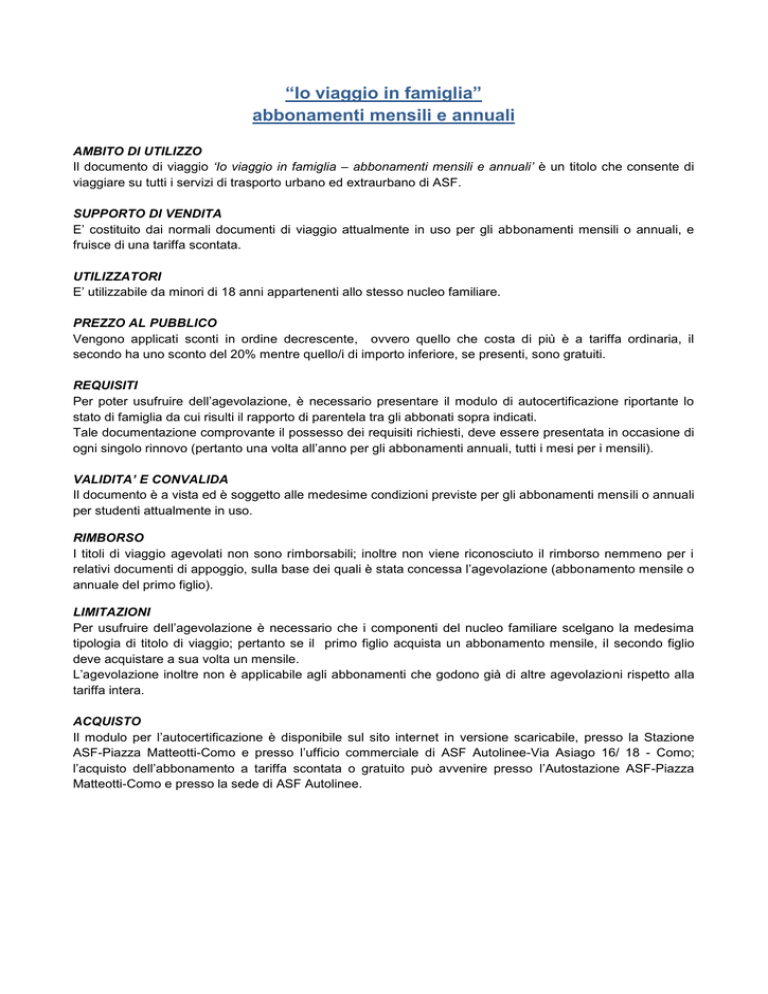 “Io viaggio in famiglia”
abbonamenti mensili e annuali

AMBITO DI UTILIZZO
Il documento di viaggio ‘Io viaggio in famiglia – abbonamenti mensili e annuali’ è un titolo che consente di viaggiare su tutti i servizi di trasporto urbano ed extraurbano di ASF.

SUPPORTO DI VENDITA
E’ costituito dai normali documenti di viaggio attualmente in uso per gli abbonamenti mensili o annuali, e fruisce di una tariffa scontata.

UTILIZZATORI
E’ utilizzabile da minori di 18 anni appartenenti allo stesso nucleo familiare.

PREZZO AL PUBBLICO
Vengono applicati sconti in ordine decrescente, ovvero quello che costa di più è a tariffa ordinaria, il secondo ha uno sconto del 20% mentre quello/i di importo inferiore, se presenti, sono gratuiti.

REQUISITI
Per poter usufruire dell’agevolazione, è necessario presentare il modulo di autocertificazione riportante lo stato di famiglia da cui risulti il rapporto di parentela tra gli abbonati sopra indicati.
Tale documentazione comprovante il possesso dei requisiti richiesti, deve essere presentata in occasione di ogni singolo rinnovo (pertanto una volta all’anno per gli abbonamenti annuali, tutti i mesi per i mensili).

VALIDITA’ E CONVALIDA
Il documento è a vista ed è soggetto alle medesime condizioni previste per gli abbonamenti mensili o annuali per studenti attualmente in uso.

RIMBORSO
I titoli di viaggio agevolati non sono rimborsabili; inoltre non viene riconosciuto il rimborso nemmeno per i relativi documenti di appoggio, sulla base dei quali è stata concessa l’agevolazione (abbonamento mensile o annuale del primo figlio).

LIMITAZIONI
Per usufruire dell’agevolazione è necessario che i componenti del nucleo familiare scelgano la medesima tipologia di titolo di viaggio; pertanto se il primo figlio acquista un abbonamento mensile, il secondo figlio deve acquistare a sua volta un mensile.
L’agevolazione inoltre non è applicabile agli abbonamenti che godono già di altre agevolazioni rispetto alla tariffa intera.

ACQUISTO
Il modulo per l’autocertificazione è disponibile sul sito internet in versione scaricabile, presso la Stazione ASF-Piazza Matteotti-Como e presso l’ufficio commerciale di ASF Autolinee-Via Asiago 16/ 18 - Como; l’acquisto dell’abbonamento a tariffa scontata o gratuito può avvenire presso l’Autostazione ASF-Piazza Matteotti-Como e presso la sede di ASF Autolinee.